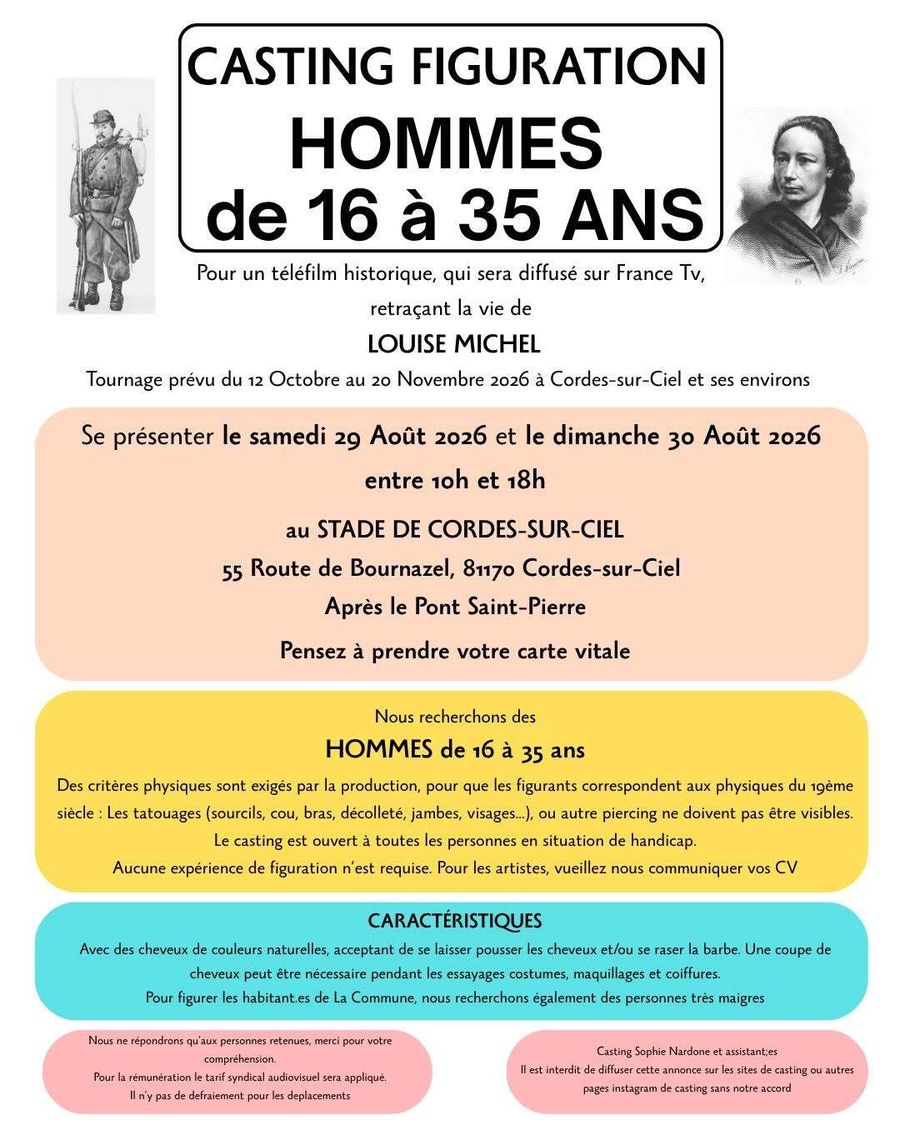 CASTING FIGURATION
HOMMES
de 16 à 35 ANS

Pour un téléfilm historique, qui sera diffusé sur France Tv, retraçant la vie de

LOUISE MICHEL

Tournage prévu du 12 Octobre au 20 Novembre 2026 à Cordes-sur-Ciel et ses environs

Se présenter le samedi 29 Août 2026 et le dimanche 30 Août 2026
entre 10h et 18h

au STADE DE CORDES-SUR-CIEL
55 Route de Bournazel, 81170 Cordes-sur-Ciel
Après le Pont Saint-Pierre

Pensez à prendre votre carte vitale

Nous recherchons des
HOMMES de 16 à 35 ans

Des critères physiques sont exigés par la production, pour que les figurants correspondent aux physiques du 19ème siècle : Les tatouages (sourcils, cou, bras, décolleté, jambes, visages...), ou autre piercing ne doivent pas être visibles.

Le casting est ouvert à toutes les personnes en situation de handicap.

Aucune expérience de figuration n'est requise. Pour les artistes, vueillez nous communiquer vos CV

CARACTÉRISTIQUES

Avec des cheveux de couleurs naturelles, acceptant de se laisser pousser les cheveux et/ou se raser la barbe. Une coupe de cheveux peut être nécessaire pendant les essayages costumes, maquillages et coiffures.

Pour figurer les habitant.es de La Commune, nous recherchons également des personnes très maigres

Nous ne répondrons qu'aux personnes retenues, merci pour votre compréhension.
Pour la rémunération le tarif syndical audiovisuel sera appliqué.
Il n'y pas de defraiement pour les deplacements

Casting Sophie Nardone et assistant;es
Il est interdit de diffuser cette annonce sur les sites de casting ou autres pages instagram de casting sans notre accord